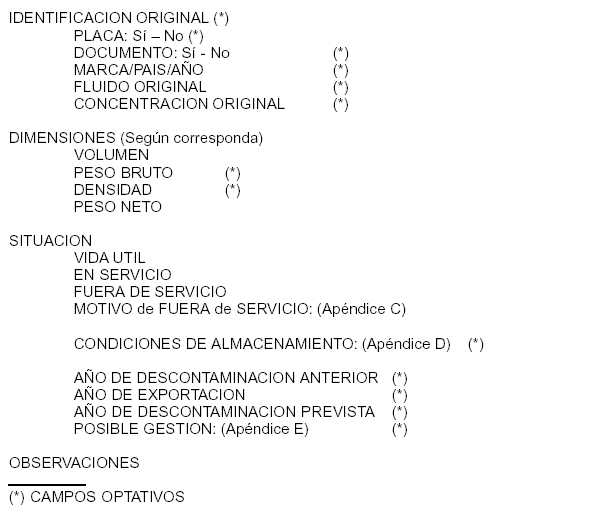 IDENTIFICACION ORIGINAL (*)
PLACA: Sí – No (*)
DOCUMENTO: Sí - No (*)
MARCA/PAIS/AÑO (*)
FLUIDO ORIGINAL (*)
CONCENTRACION ORIGINAL (*)

DIMENSIONES (Según corresponda)
VOLUMEN
PESO BRUTO (*)
DENSIDAD (*)
PESO NETO

SITUACION
VIDA UTIL
EN SERVICIO
FUERA DE SERVICIO
MOTIVO de FUERA de SERVICIO: (Apéndice C)

CONDICIONES DE ALMACENAMIENTO: (Apéndice D) (*)

AÑO DE DESCONTAMINACION ANTERIOR (*)
AÑO DE EXPORTACION (*)
AÑO DE DESCONTAMINACION PREVISTA (*)
POSIBLE GESTION: (Apéndice E) (*)

OBSERVACIONES

(*) CAMPOS OPTATIVOS